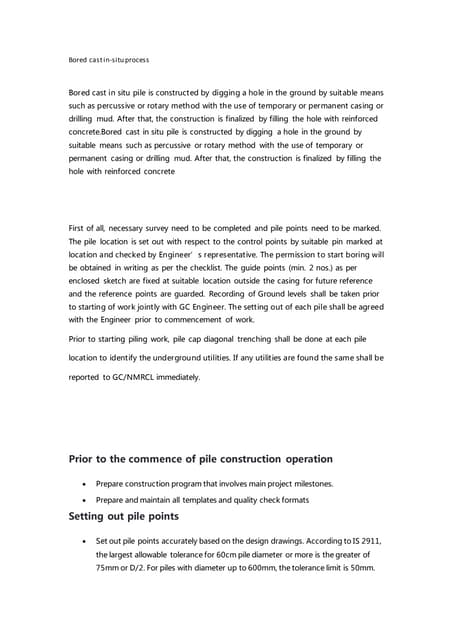 Bored cast in-situ process

Bored cast in situ pile is constructed by digging a hole in the ground by suitable means such as percussive or rotary method with the use of temporary or permanent casing or drilling mud. After that, the construction is finalized by filling the hole with reinforced concrete.Bored cast in situ pile is constructed by digging a hole in the ground by suitable means such as percussive or rotary method with the use of temporary or permanent casing or drilling mud. After that, the construction is finalized by filling the hole with reinforced concrete

First of all, necessary survey need to be completed and pile points need to be marked. The pile location is set out with respect to the control points by suitable pin marked at location and checked by Engineer' s representative. The permission to start boring will be obtained in writing as per the checklist. The guide points (min. 2 nos.) as per enclosed sketch are fixed at suitable location outside the casing for future reference and the reference points are guarded. Recording of Ground levels shall be taken prior to starting of work jointly with GC Engineer. The setting out of each pile shall be agreed with the Engineer prior to commencement of work.

Prior to starting piling work, pile cap diagonal trenching shall be done at each pile location to identify the underground utilities. If any utilities are found the same shall be reported to GC/NMRCL immediately.

Prior to the commence of pile construction operation

• Prepare construction program that involves main project milestones.
• Prepare and maintain all templates and quality check formats

Setting out pile points

• Set out pile points accurately based on the design drawings. According to IS 2911, the largest allowable tolerance for 60cm pile diameter or more is the greater of 75mm or D/2. For piles with diameter up to 600mm, the tolerance limit is 50mm.